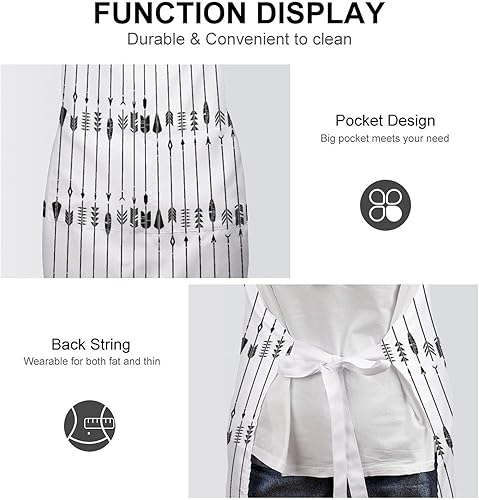 FUNCTION DISPLAY
Durable & Convenient to clean

Pocket Design
Big pocket meets your need

Back String
Wearable for both fat and thin